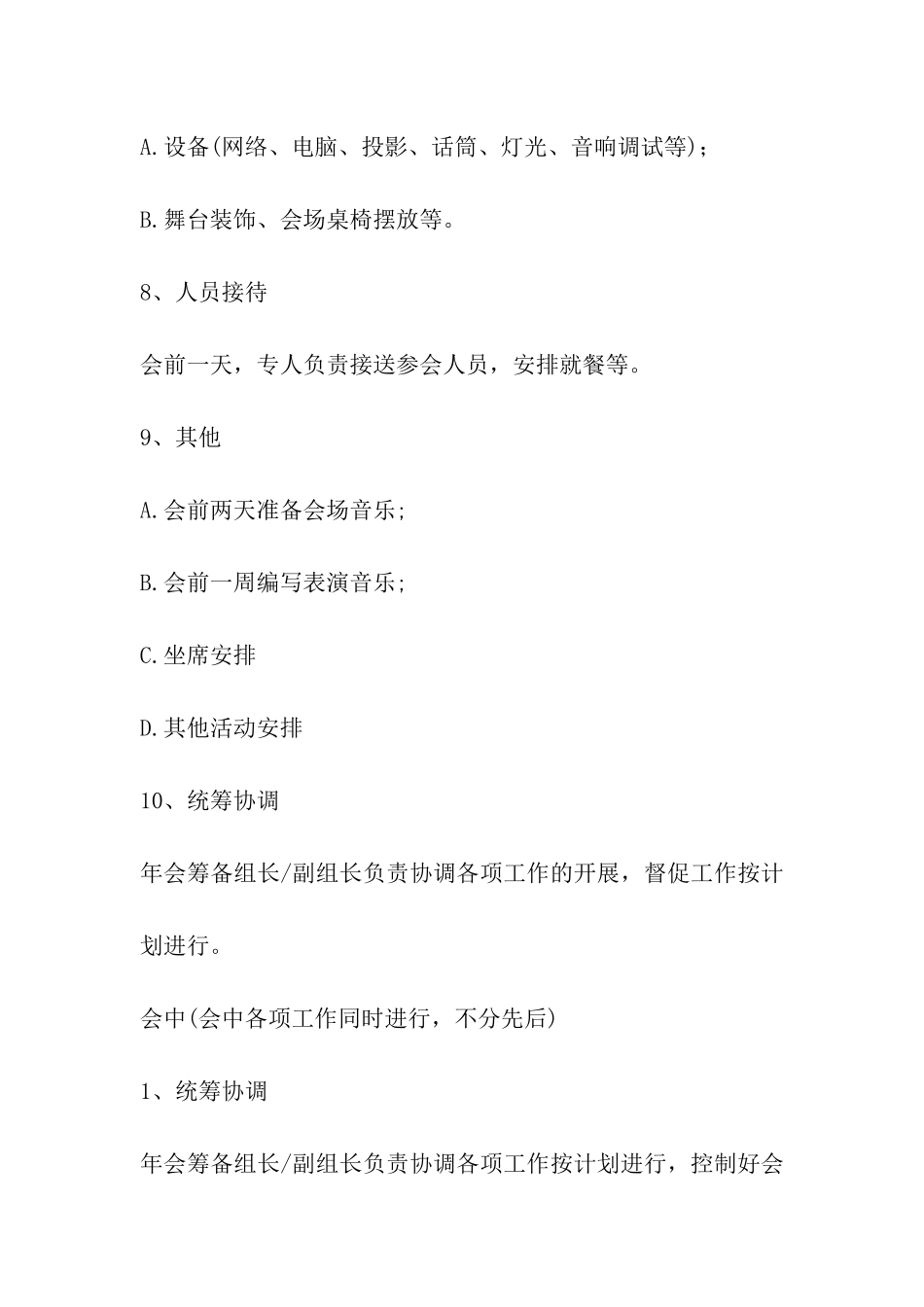 A.设备(网络、电脑、投影、话筒、灯光、音响调试等)；

B.舞台装饰、会场桌椅摆放等。

8、人员接待

会前一天，专人负责接送参会人员，安排就餐等。

9、其他

A.会前两天准备会场音乐;

B.会前一周编写表演音乐;

C.坐席安排

D.其他活动安排

10、统筹协调

年会筹备组长/副组长负责协调各项工作的开展，督促工作按计划进行。

会中(会中各项工作同时进行，不分先后)

1、统筹协调

年会筹备组长/副组长负责协调各项工作按计划进行，控制好会